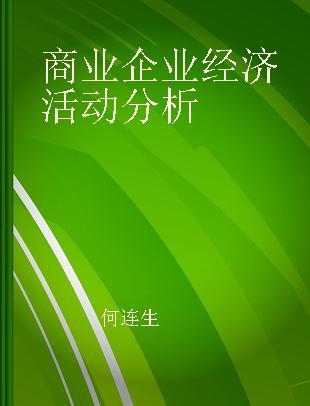 商业企业经济活动分析

何连生